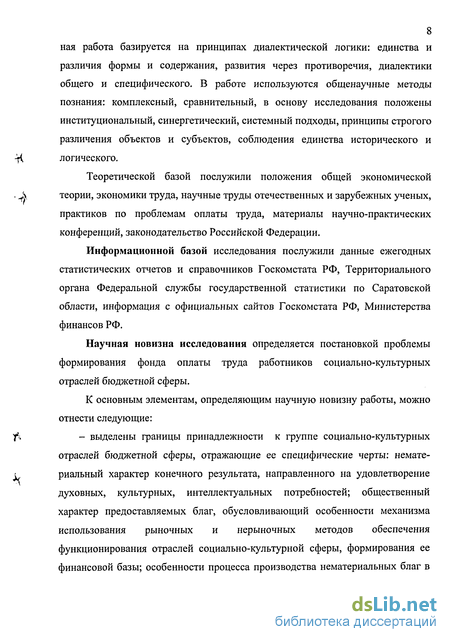 8

ная работа базируется на принципах диалектической логики: единства и различия формы и содержания, развития через противоречия, диалектики общего и специфического. В работе используются общенаучные методы познания: комплексный, сравнительный, в основу исследования положены институциональный, синергетический, системный подходы, принципы строгого различения объектов и субъектов, соблюдения единства исторического и логического.

Теоретической базой послужили положения общей экономической теории, экономики труда, научные труды отечественных и зарубежных ученых, практиков по проблемам оплаты труда, материалы научно-практических конференций, законодательство Российской Федерации.

Информационной базой исследования послужили данные ежегодных статистических отчетов и справочников Госкомстата РФ, Территориального органа Федеральной службы государственной статистики по Саратовской области, информация с официальных сайтов Госкомстата РФ, Министерства финансов РФ.

Научная новизна исследования определяется постановкой проблемы формирования фонда оплаты труда работников социально-культурных отраслей бюджетной сферы.

К основным элементам, определяющим научную новизну работы, можно отнести следующие:

– выделены границы принадлежности к группе социально-культурных отраслей бюджетной сферы, отражающие ее специфические черты: нематериальный характер конечного результата, направленного на удовлетворение духовных, культурных, интеллектуальных потребностей; общественный характер предоставляемых благ, обусловливающий особенности механизма использования рыночных и нерыночных методов обеспечения функционирования отраслей социально-культурной сферы, формирования ее финансовой базы; особенности процесса производства нематериальных благ в

dsLib.net
библиотека диссертаций